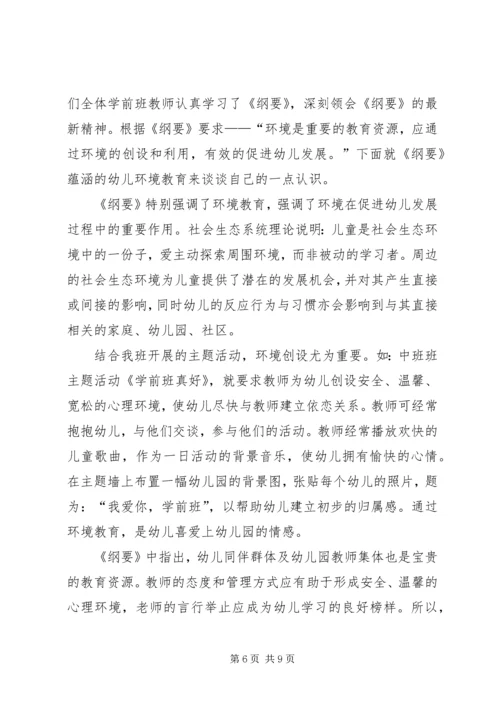 们全体学前班教师认真学习了《纲要》，深刻领会《纲要》的最新精神。根据《纲要》要求——“环境是重要的教育资源，应通过环境的创设和利用，有效的促进幼儿发展。”下面就《纲要》蕴涵的幼儿环境教育来谈谈自己的一点认识。

《纲要》特别强调了环境教育，强调了环境在促进幼儿发展过程中的重要作用。社会生态系统理论说明：儿童是社会生态环境中的一份子，爱主动探索周围环境，而非被动的学习者。周边的社会生态环境为儿童提供了潜在的发展机会，并对其产生直接或间接的影响，同时幼儿的反应行为与习惯亦会影响到与其直接相关的家庭、幼儿园、社区。

结合我班开展的主题活动，环境创设尤为重要。如：中班班主题活动《学前班真好》，就要求教师为幼儿创设安全、温馨、宽松的心理环境，使幼儿尽快与教师建立依恋关系。教师可经常抱抱幼儿，与他们交谈，参与他们的活动。教师经常播放欢快的儿童歌曲，作为一日活动的背景音乐，使幼儿拥有愉快的心情。在主题墙上布置一幅幼儿园的背景图，张贴每个幼儿的照片，题为：“我爱你，学前班”，以帮助幼儿建立初步的归属感。通过环境教育，是幼儿喜爱上幼儿园的情感。

《纲要》中指出，幼儿同伴群体及幼儿园教师集体也是宝贵的教育资源。教师的态度和管理方式应有助于形成安全、温馨的心理环境，老师的言行举止应成为幼儿学习的良好榜样。所以，

第 6 页 共 9 页